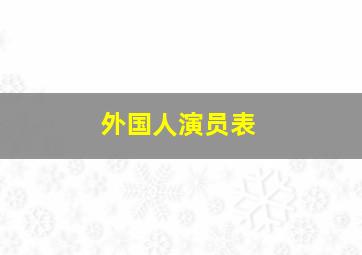 外国人演员表